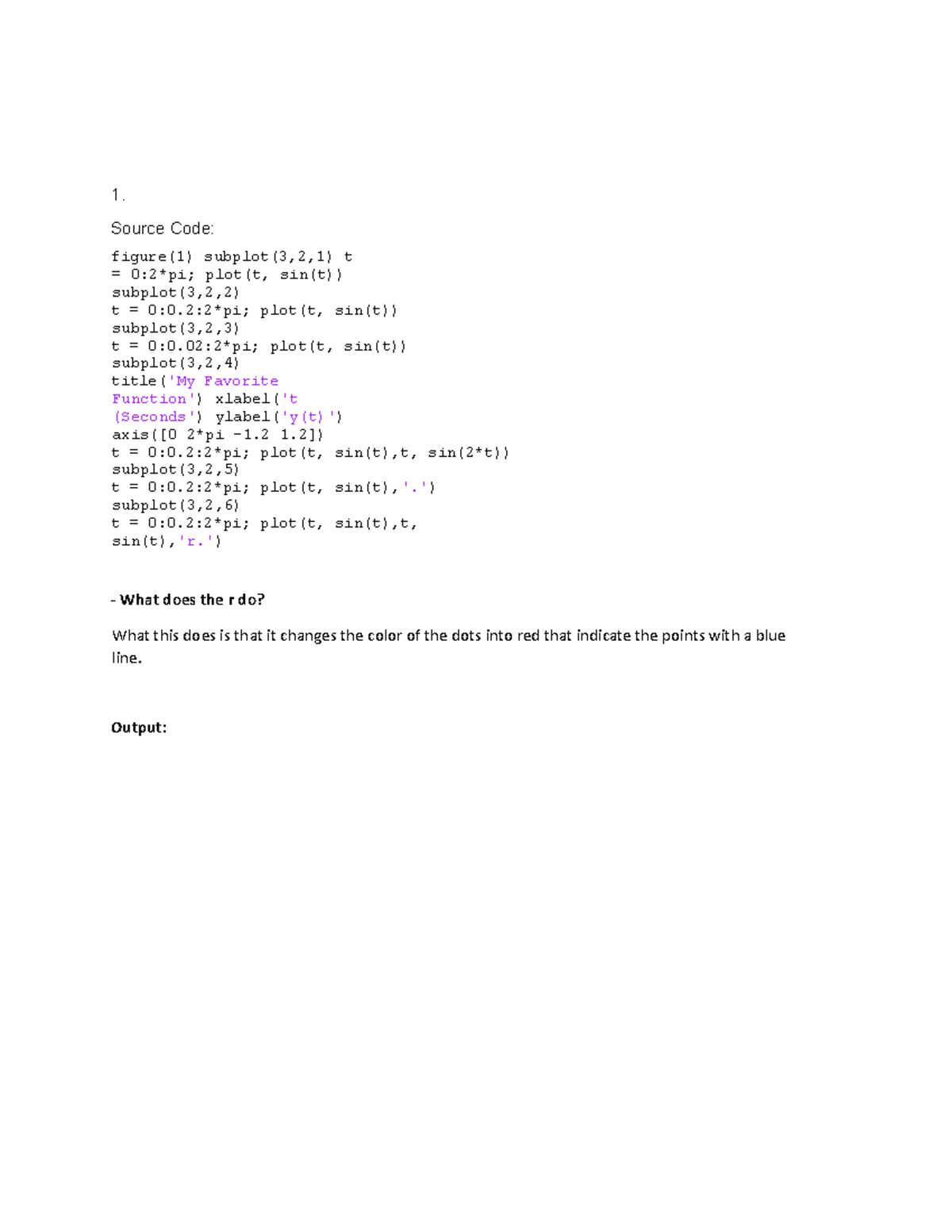 1.

Source Code:

figure(1) subplot(3,2,1) t
= 0:2*pi; plot(t, sin(t))
subplot(3,2,2)
t = 0:0.2:2*pi; plot(t, sin(t))
subplot(3,2,3)
t = 0:0.02:2*pi; plot(t, sin(t))
subplot(3,2,4)
title('My Favorite
Function') xlabel('t
(Seconds') ylabel('y(t)')
axis([0 2*pi -1.2 1.2])
t = 0:0.2:2*pi; plot(t, sin(t),t, sin(2*t))
subplot(3,2,5)
t = 0:0.2:2*pi; plot(t, sin(t),'.')
subplot(3,2,6)
t = 0:0.2:2*pi; plot(t, sin(t),t,
sin(t),'r.')

- What does the r do?

What this does is that it changes the color of the dots into red that indicate the points with a blue line.

Output: